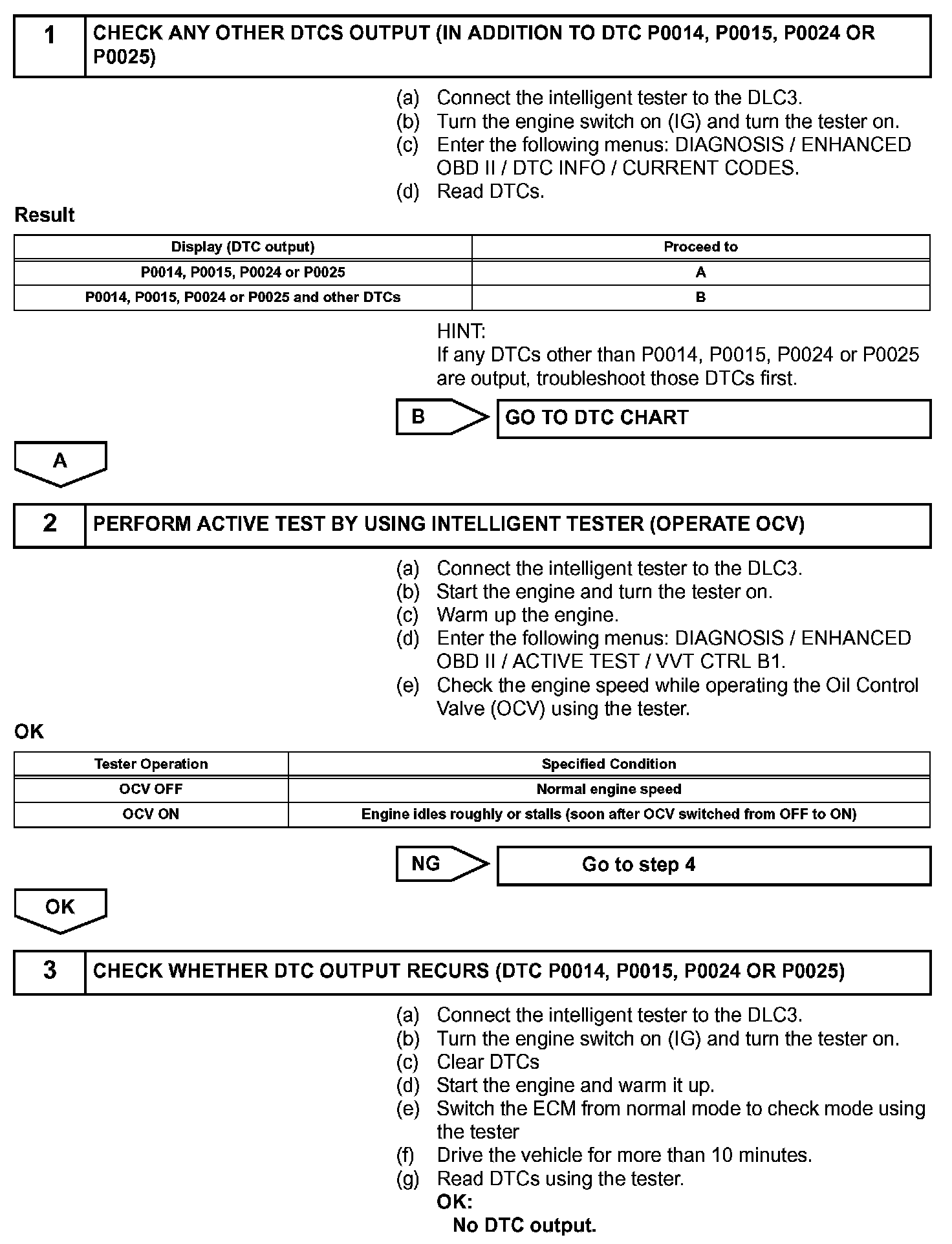 1 CHECK ANY OTHER DTCS OUTPUT (IN ADDITION TO DTC P0014, P0015, P0024 OR P0025)

(a) Connect the intelligent tester to the DLC3.
(b) Turn the engine switch on (IG) and turn the tester on.
(c) Enter the following menus: DIAGNOSIS / ENHANCED OBD II / DTC INFO / CURRENT CODES.
(d) Read DTCs.

Result

| Display (DTC output) | Proceed to |
|---|---|
| P0014, P0015, P0024 or P0025 | A |
| P0014, P0015, P0024 or P0025 and other DTCs | B |

HINT:
If any DTCs other than P0014, P0015, P0024 or P0025 are output, troubleshoot those DTCs first.

B GO TO DTC CHART

A

2 PERFORM ACTIVE TEST BY USING INTELLIGENT TESTER (OPERATE OCV)

(a) Connect the intelligent tester to the DLC3.
(b) Start the engine and turn the tester on.
(c) Warm up the engine.
(d) Enter the following menus: DIAGNOSIS / ENHANCED OBD II / ACTIVE TEST / VVT CTRL B1.
(e) Check the engine speed while operating the Oil Control Valve (OCV) using the tester.

OK

| Tester Operation | Specified Condition |
|---|---|
| OCV OFF | Normal engine speed |
| OCV ON | Engine idles roughly or stalls (soon after OCV switched from OFF to ON) |

NG Go to step 4

OK

3 CHECK WHETHER DTC OUTPUT RECURS (DTC P0014, P0015, P0024 OR P0025)

(a) Connect the intelligent tester to the DLC3.
(b) Turn the engine switch on (IG) and turn the tester on.
(c) Clear DTCs
(d) Start the engine and warm it up.
(e) Switch the ECM from normal mode to check mode using the tester
(f) Drive the vehicle for more than 10 minutes.
(g) Read DTCs using the tester.
OK:
No DTC output.